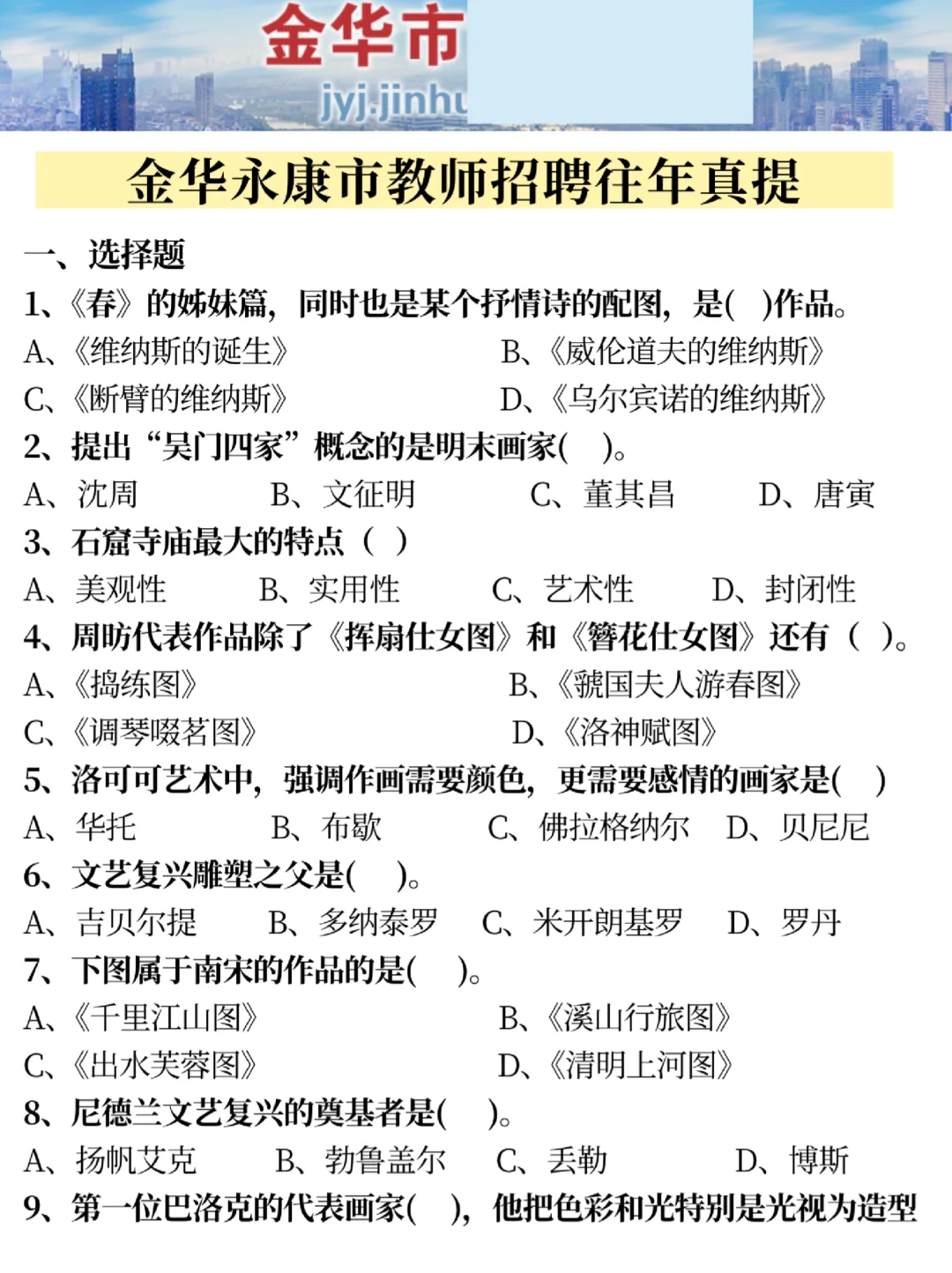 金华市
jyj.jinhu

金华永康市教师招聘往年真提

一、选择题

1、《春》的姊妹篇，同时也是某个抒情诗的配图，是(　)作品。
A、《维纳斯的诞生》　B、《威伦道夫的维纳斯》
C、《断臂的维纳斯》　D、《乌尔宾诺的维纳斯》

2、提出“吴门四家”概念的是明末画家(　)。
A、沈周　B、文征明　C、董其昌　D、唐寅

3、石窟寺庙最大的特点（ ）
A、美观性　B、实用性　C、艺术性　D、封闭性

4、周昉代表作品除了《挥扇仕女图》和《簪花仕女图》还有（ ）。
A、《捣练图》　B、《虢国夫人游春图》
C、《调琴啜茗图》　D、《洛神赋图》

5、洛可可艺术中，强调作画需要颜色，更需要感情的画家是(　)
A、华托　B、布歇　C、佛拉格纳尔　D、贝尼尼

6、文艺复兴雕塑之父是(　)。
A、吉贝尔提　B、多纳泰罗　C、米开朗基罗　D、罗丹

7、下图属于南宋的作品的是(　)。
A、《千里江山图》　B、《溪山行旅图》
C、《出水芙蓉图》　D、《清明上河图》

8、尼德兰文艺复兴的奠基者是(　)。
A、扬帆艾克　B、勃鲁盖尔　C、丢勒　D、博斯

9、第一位巴洛克的代表画家(　)，他把色彩和光特别是光视为造型